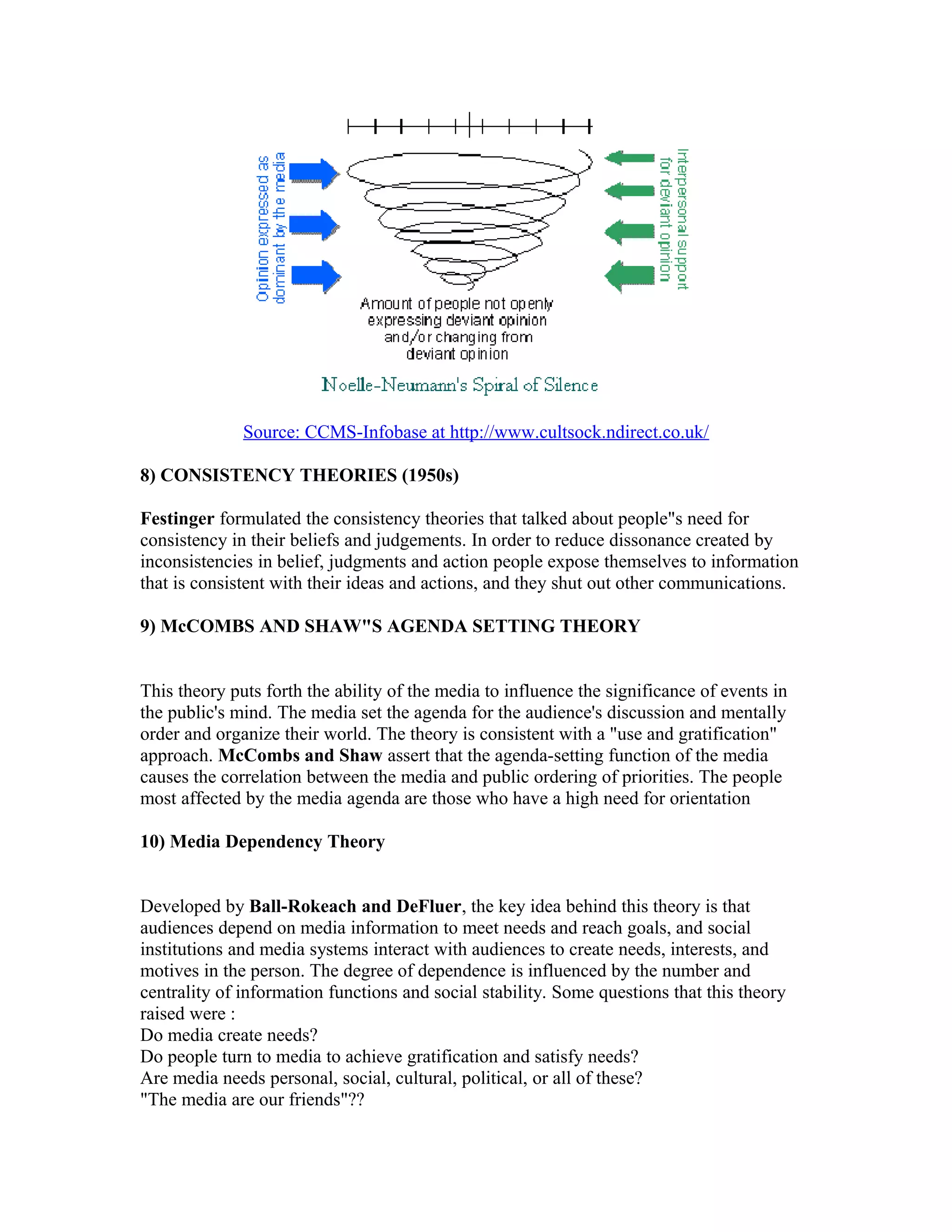 Opinion expressed as dominant by the media

Interpersonal support for deviant opinion

Amount of people not openly expressing deviant opinion and/or changing from deviant opinion

Noelle-Neumann's Spiral of Silence

Source: CCMS-Infobase at http://www.cultsock.ndirect.co.uk/

8) CONSISTENCY THEORIES (1950s)

Festinger formulated the consistency theories that talked about people"s need for consistency in their beliefs and judgements. In order to reduce dissonance created by inconsistencies in belief, judgments and action people expose themselves to information that is consistent with their ideas and actions, and they shut out other communications.

9) McCOMBS AND SHAW"S AGENDA SETTING THEORY

This theory puts forth the ability of the media to influence the significance of events in the public's mind. The media set the agenda for the audience's discussion and mentally order and organize their world. The theory is consistent with a "use and gratification" approach. McCombs and Shaw assert that the agenda-setting function of the media causes the correlation between the media and public ordering of priorities. The people most affected by the media agenda are those who have a high need for orientation

10) Media Dependency Theory

Developed by Ball-Rokeach and DeFluer, the key idea behind this theory is that audiences depend on media information to meet needs and reach goals, and social institutions and media systems interact with audiences to create needs, interests, and motives in the person. The degree of dependence is influenced by the number and centrality of information functions and social stability. Some questions that this theory raised were :
Do media create needs?
Do people turn to media to achieve gratification and satisfy needs?
Are media needs personal, social, cultural, political, or all of these?
"The media are our friends"??